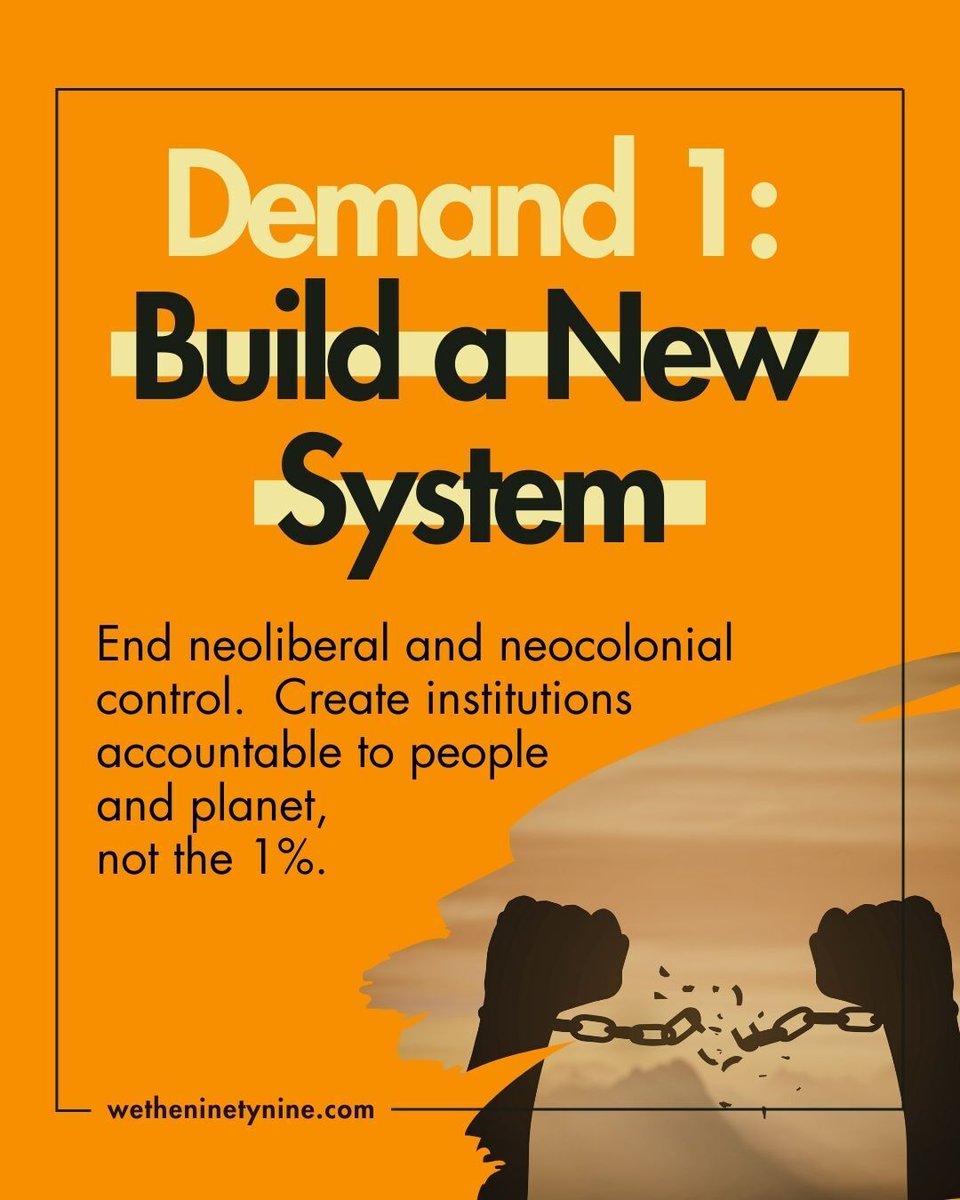 Demand 1:
Build a New System

End neoliberal and neocolonial control. Create institutions accountable to people and planet, not the 1%.

wetheninetynine.com